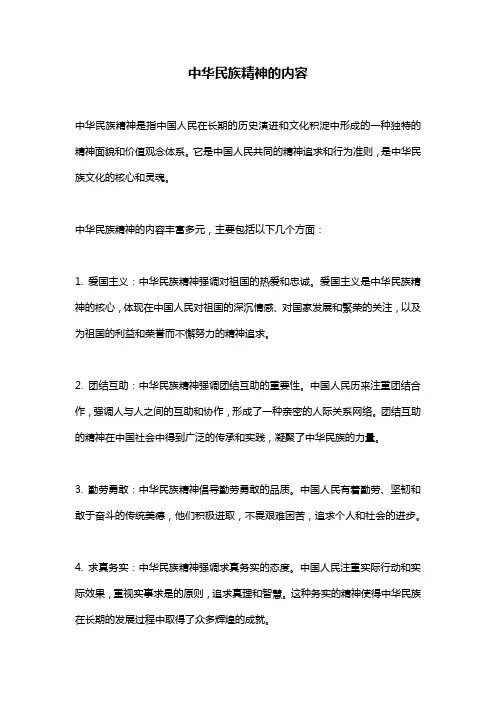 中华民族精神的内容

中华民族精神是指中国人民在长期的历史演进和文化积淀中形成的一种独特的精神面貌和价值观念体系。它是中国人民共同的精神追求和行为准则，是中华民族文化的核心和灵魂。

中华民族精神的内容丰富多元，主要包括以下几个方面：

1. 爱国主义：中华民族精神强调对祖国的热爱和忠诚。爱国主义是中华民族精神的核心，体现在中国人民对祖国的深沉情感、对国家发展和繁荣的关注，以及为祖国的利益和荣誉而不懈努力的精神追求。

2. 团结互助：中华民族精神强调团结互助的重要性。中国人民历来注重团结合作，强调人与人之间的互助和协作，形成了一种亲密的人际关系网络。团结互助的精神在中国社会中得到广泛的传承和实践，凝聚了中华民族的力量。

3. 勤劳勇敢：中华民族精神倡导勤劳勇敢的品质。中国人民有着勤劳、坚韧和敢于奋斗的传统美德，他们积极进取，不畏艰难困苦，追求个人和社会的进步。

4. 求真务实：中华民族精神强调求真务实的态度。中国人民注重实际行动和实际效果，重视实事求是的原则，追求真理和智慧。这种务实的精神使得中华民族在长期的发展过程中取得了众多辉煌的成就。